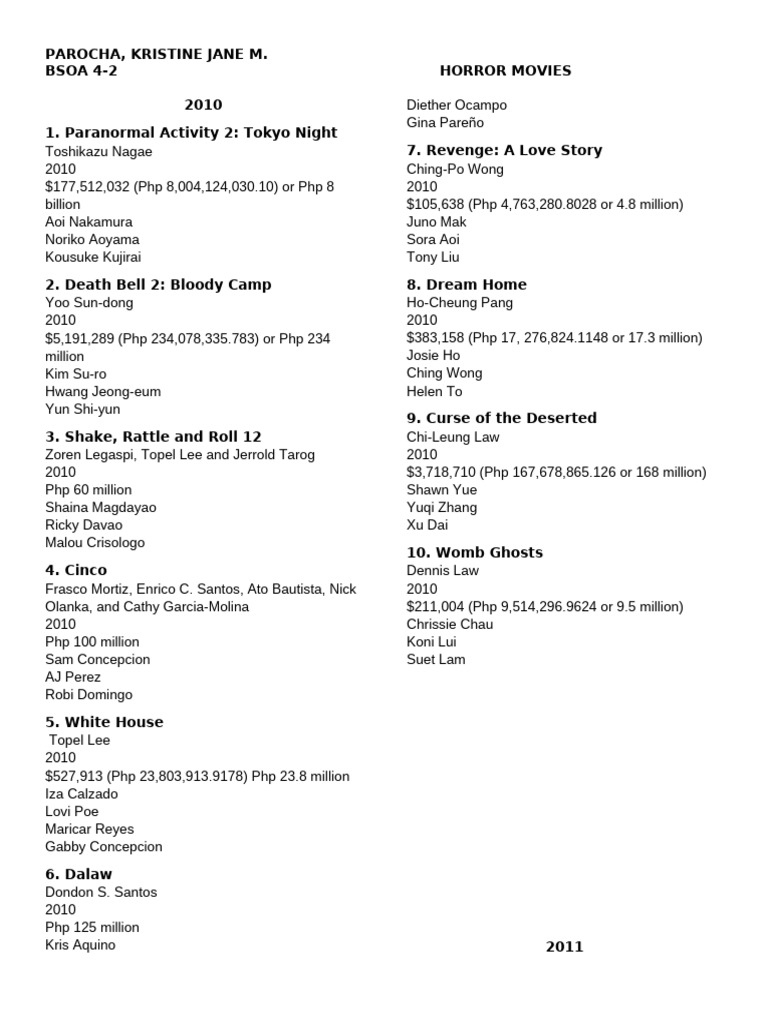 PAROCHA, KRISTINE JANE M.
BSOA 4-2

HORROR MOVIES

2010

1. Paranormal Activity 2: Tokyo Night
Toshikazu Nagae
2010
$177,512,032 (Php 8,004,124,030.10) or Php 8 billion
Aoi Nakamura
Noriko Aoyama
Kousuke Kujirai

2. Death Bell 2: Bloody Camp
Yoo Sun-dong
2010
$5,191,289 (Php 234,078,335.783) or Php 234 million
Kim Su-ro
Hwang Jeong-eum
Yun Shi-yun

3. Shake, Rattle and Roll 12
Zoren Legaspi, Topel Lee and Jerrold Tarog
2010
Php 60 million
Shaina Magdayao
Ricky Davao
Malou Crisologo

4. Cinco
Frasco Mortiz, Enrico C. Santos, Ato Bautista, Nick Olanka, and Cathy Garcia-Molina
2010
Php 100 million
Sam Concepcion
AJ Perez
Robi Domingo

5. White House
Topel Lee
2010
$527,913 (Php 23,803,913.9178) Php 23.8 million
Iza Calzado
Lovi Poe
Maricar Reyes
Gabby Concepcion

6. Dalaw
Dondon S. Santos
2010
Php 125 million
Kris Aquino
Diether Ocampo
Gina Pareño

7. Revenge: A Love Story
Ching-Po Wong
2010
$105,638 (Php 4,763,280.8028 or 4.8 million)
Juno Mak
Sora Aoi
Tony Liu

8. Dream Home
Ho-Cheung Pang
2010
$383,158 (Php 17, 276,824.1148 or 17.3 million)
Josie Ho
Ching Wong
Helen To

9. Curse of the Deserted
Chi-Leung Law
2010
$3,718,710 (Php 167,678,865.126 or 168 million)
Shawn Yue
Yuqi Zhang
Xu Dai

10. Womb Ghosts
Dennis Law
2010
$211,004 (Php 9,514,296.9624 or 9.5 million)
Chrissie Chau
Koni Lui
Suet Lam

2011